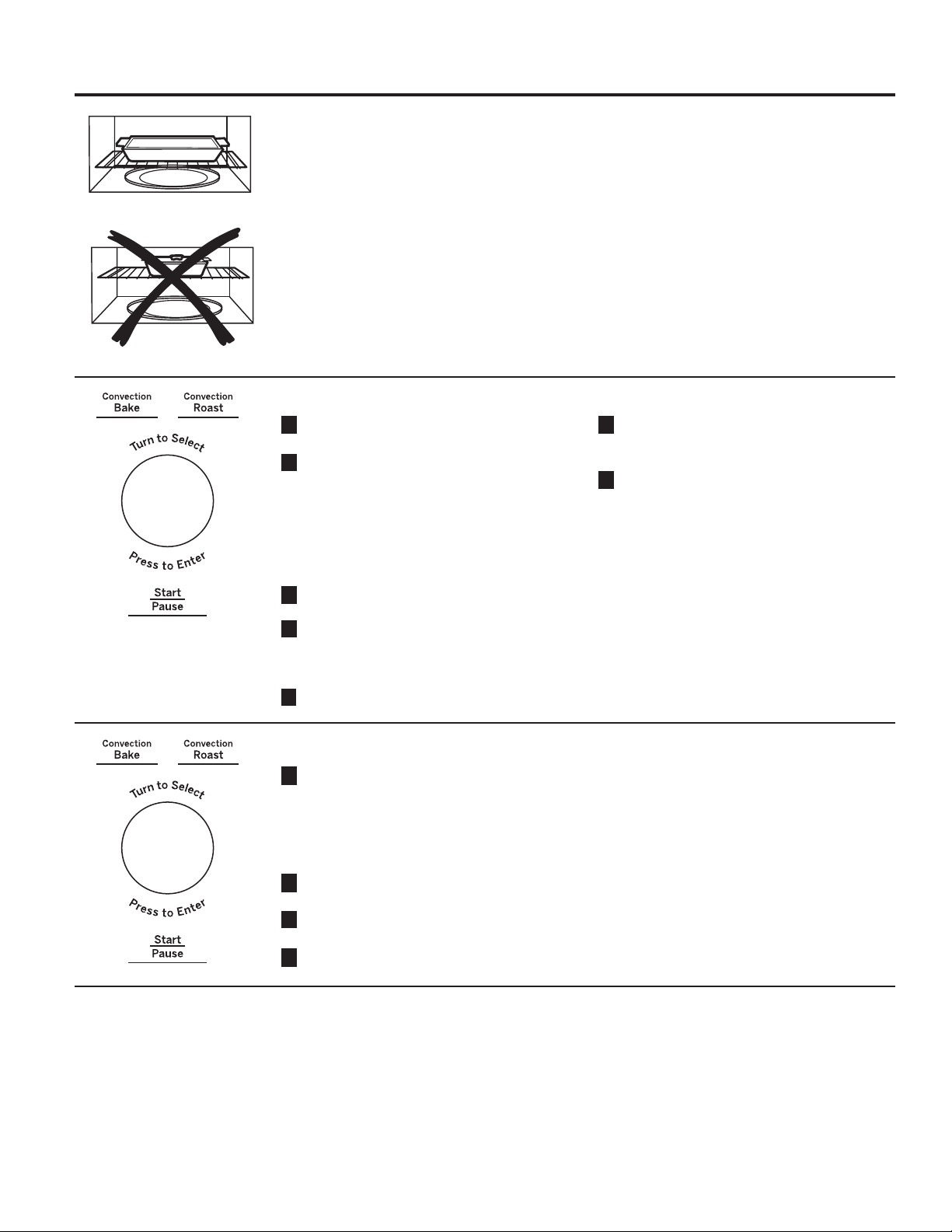 Convection
Bake

Convection
Roast

Turn to Select

Press to Enter

Start
Pause

Convection
Bake

Convection
Roast

Turn to Select

Press to Enter

Start
Pause